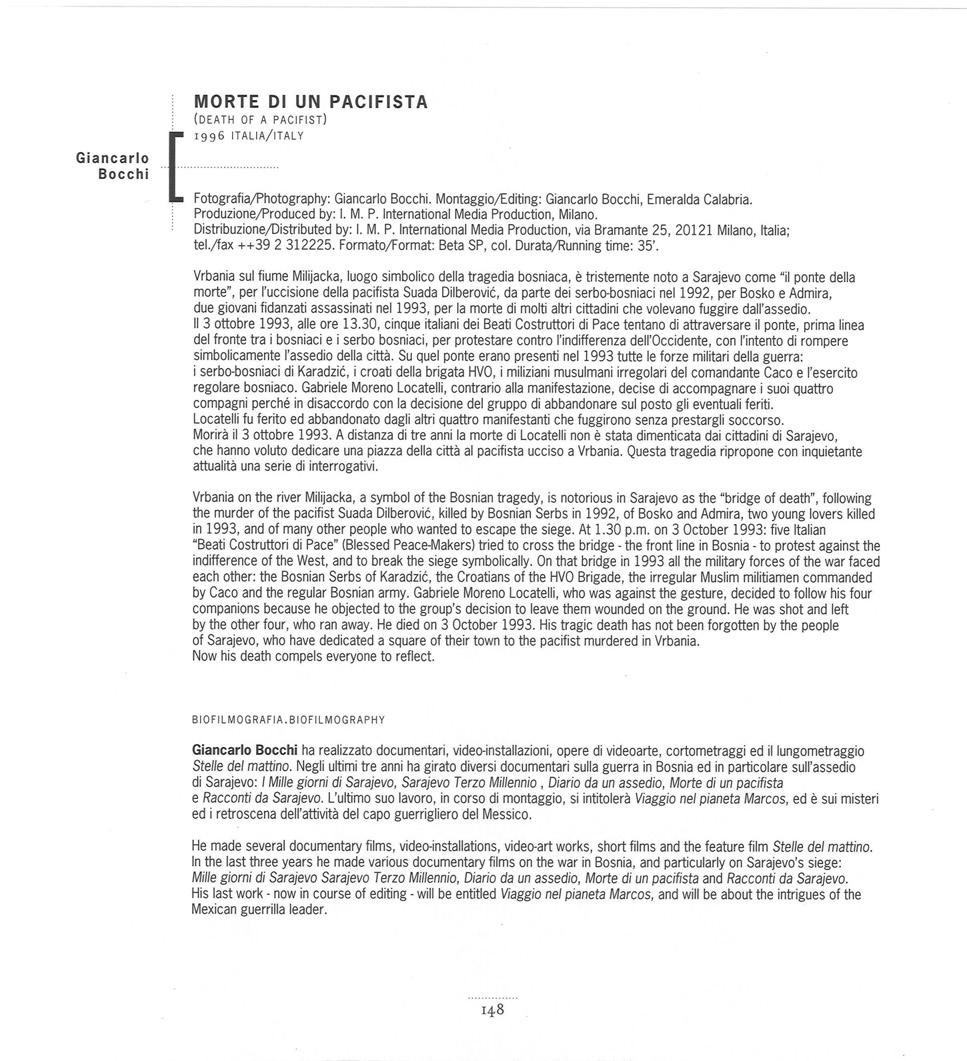 Giancarlo Bocchi

MORTE DI UN PACIFISTA
(DEATH OF A PACIFIST)
1996 ITALIA/ITALY

Fotografia/Photography: Giancarlo Bocchi. Montaggio/Editing: Giancarlo Bocchi, Emeralda Calabria.
Produzione/Produced by: I. M. P. International Media Production, Milano.
Distribuzione/Distributed by: I. M. P. International Media Production, via Bramante 25, 20121 Milano, Italia; tel./fax ++39 2 312225. Formato/Format: Beta SP, col. Durata/Running time: 35'.

Vrbania sul fiume Milijacka, luogo simbolico della tragedia bosniaca, è tristemente noto a Sarajevo come "il ponte della morte", per l'uccisione della pacifista Suada Dilberović, da parte dei serbo-bosniaci nel 1992, per Bosko e Admira, due giovani fidanzati assassinati nel 1993, per la morte di molti altri cittadini che volevano fuggire dall'assedio.
Il 3 ottobre 1993, alle ore 13.30, cinque italiani dei Beati Costruttori di Pace tentano di attraversare il ponte, prima linea del fronte tra i bosniaci e i serbo bosniaci, per protestare contro l'indifferenza dell'Occidente, con l'intento di rompere simbolicamente l'assedio della città. Su quel ponte erano presenti nel 1993 tutte le forze militari della guerra: i serbo-bosniaci di Karadzić, i croati della brigata HVO, i miliziani musulmani irregolari del comandante Caco e l'esercito regolare bosniaco. Gabriele Moreno Locatelli, contrario alla manifestazione, decise di accompagnare i suoi quattro compagni perché in disaccordo con la decisione del gruppo di abbandonare sul posto gli eventuali feriti.
Locatelli fu ferito ed abbandonato dagli altri quattro manifestanti che fuggirono senza prestargli soccorso.
Morirà il 3 ottobre 1993. A distanza di tre anni la morte di Locatelli non è stata dimenticata dai cittadini di Sarajevo, che hanno voluto dedicare una piazza della città al pacifista ucciso a Vrbania. Questa tragedia ripropone con inquietante attualità una serie di interrogativi.

Vrbania on the river Milijacka, a symbol of the Bosnian tragedy, is notorious in Sarajevo as the "bridge of death", following the murder of the pacifist Suada Dilberović, killed by Bosnian Serbs in 1992, of Bosko and Admira, two young lovers killed in 1993, and of many other people who wanted to escape the siege. At 1.30 p.m. on 3 October 1993: five Italian "Beati Costruttori di Pace" (Blessed Peace-Makers) tried to cross the bridge - the front line in Bosnia - to protest against the indifference of the West, and to break the siege symbolically. On that bridge in 1993 all the military forces of the war faced each other: the Bosnian Serbs of Karadzić, the Croatians of the HVO Brigade, the irregular Muslim militiamen commanded by Caco and the regular Bosnian army. Gabriele Moreno Locatelli, who was against the gesture, decided to follow his four companions because he objected to the group's decision to leave them wounded on the ground. He was shot and left by the other four, who ran away. He died on 3 October 1993. His tragic death has not been forgotten by the people of Sarajevo, who have dedicated a square of their town to the pacifist murdered in Vrbania.
Now his death compels everyone to reflect.

BIOFILMOGRAFIA.BIOFILMOGRAPHY

Giancarlo Bocchi ha realizzato documentari, video-installazioni, opere di videoarte, cortometraggi ed il lungometraggio Stelle del mattino. Negli ultimi tre anni ha girato diversi documentari sulla guerra in Bosnia ed in particolare sull'assedio di Sarajevo: I Mille giorni di Sarajevo, Sarajevo Terzo Millennio , Diario da un assedio, Morte di un pacifista e Racconti da Sarajevo. L'ultimo suo lavoro, in corso di montaggio, si intitolerà Viaggio nel pianeta Marcos, ed è sui misteri ed i retroscena dell'attività del capo guerrigliero del Messico.

He made several documentary films, video-installations, video-art works, short films and the feature film Stelle del mattino. In the last three years he made various documentary films on the war in Bosnia, and particularly on Sarajevo's siege: Mille giorni di Sarajevo Sarajevo Terzo Millennio, Diario da un assedio, Morte di un pacifista and Racconti da Sarajevo. His last work - now in course of editing - will be entitled Viaggio nel pianeta Marcos, and will be about the intrigues of the Mexican guerrilla leader.

148